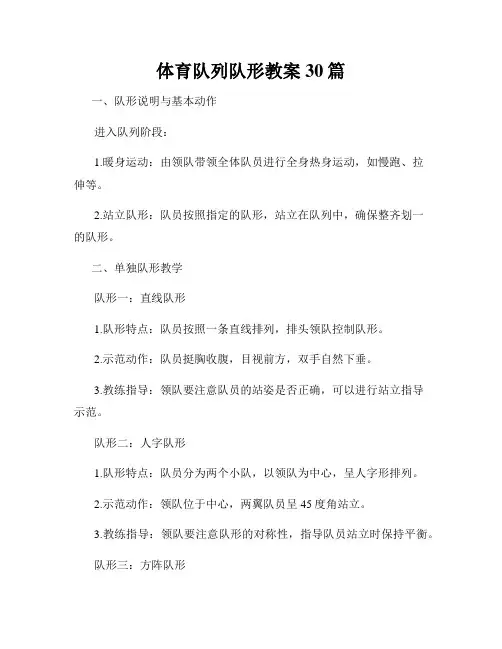 体育队列队形教案 30 篇

一、队形说明与基本动作

进入队列阶段：

1.暖身运动：由领队带领全体队员进行全身热身运动，如慢跑、拉伸等。

2.站立队形：队员按照指定的队形，站立在队列中，确保整齐划一的队形。

二、单独队形教学

队形一：直线队形

1.队形特点：队员按照一条直线排列，排头领队控制队形。

2.示范动作：队员挺胸收腹，目视前方，双手自然下垂。

3.教练指导：领队要注意队员的站姿是否正确，可以进行站立指导示范。

队形二：人字队形

1.队形特点：队员分为两个小队，以领队为中心，呈人字形排列。

2.示范动作：领队位于中心，两翼队员呈 45 度角站立。

3.教练指导：领队要注意队形的对称性，指导队员站立时保持平衡。

队形三：方阵队形